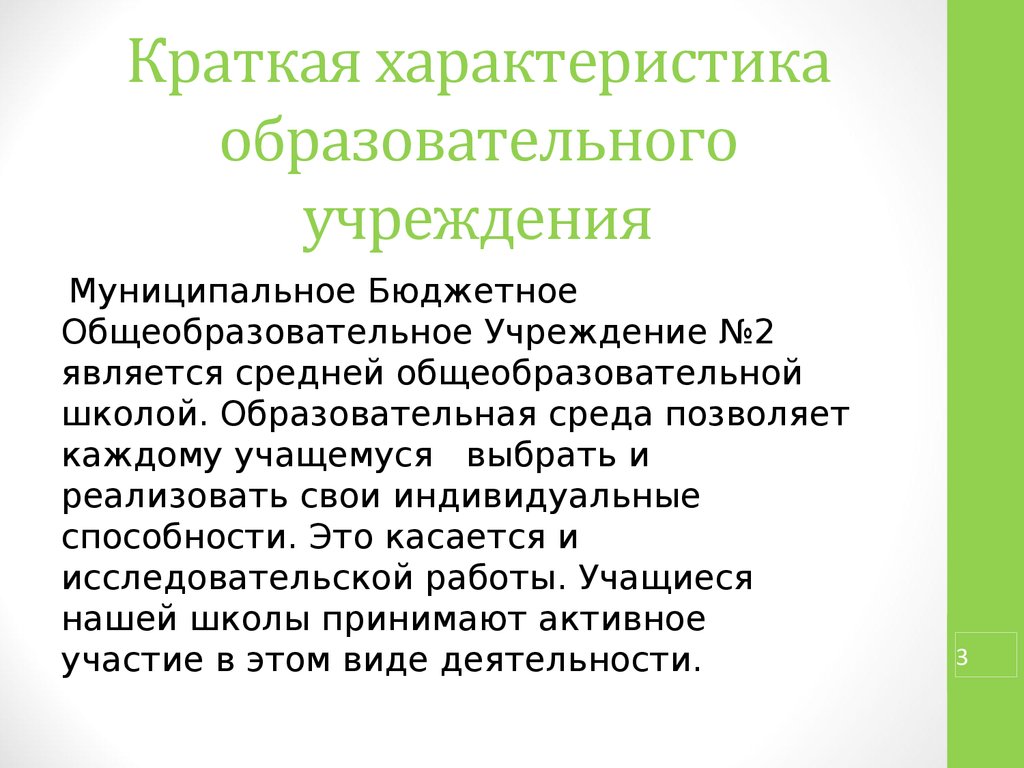 Краткая характеристика образовательного учреждения

Муниципальное Бюджетное Общеобразовательное Учреждение №2 является средней общеобразовательной школой. Образовательная среда позволяет каждому учащемуся выбрать и реализовать свои индивидуальные способности. Это касается и исследовательской работы. Учащиеся нашей школы принимают активное участие в этом виде деятельности.

3